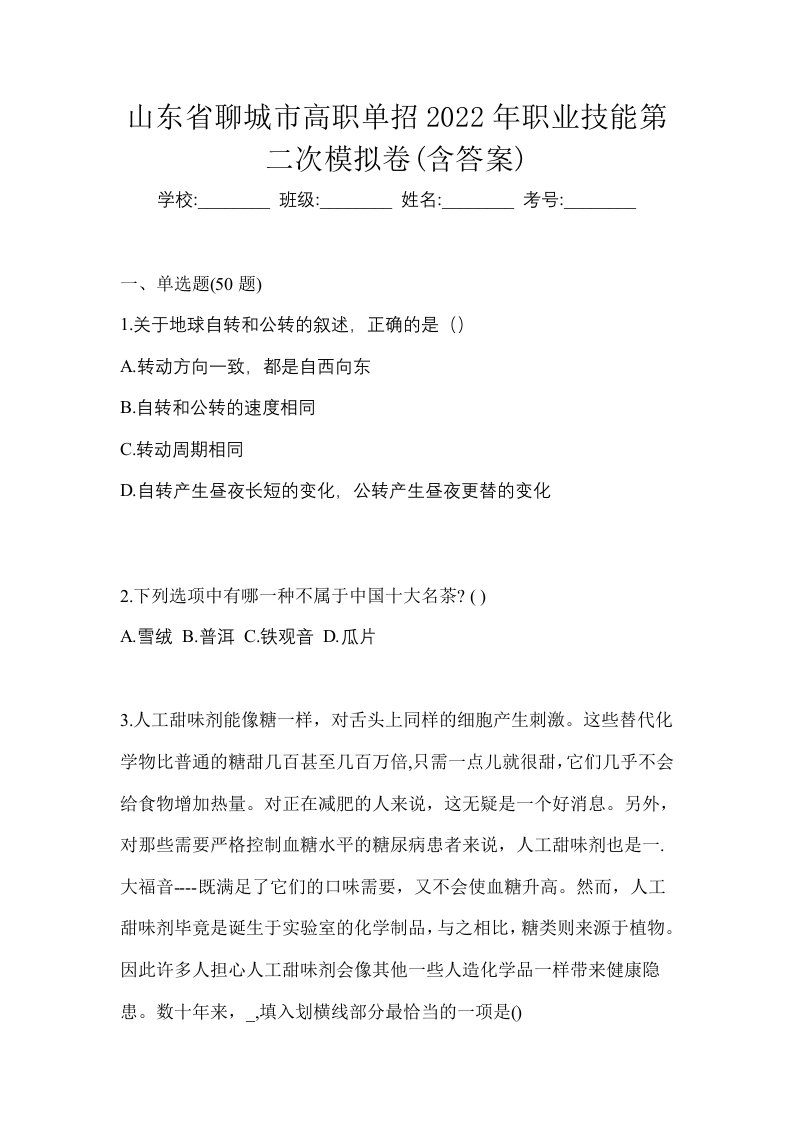 山东省聊城市高职单招2022年职业技能第二次模拟卷(含答案)

学校:________ 班级:________ 姓名:________ 考号:________

一、单选题(50 题)

1.关于地球自转和公转的叙述，正确的是（）

A.转动方向一致，都是自西向东

B.自转和公转的速度相同

C.转动周期相同

D.自转产生昼夜长短的变化，公转产生昼夜更替的变化

2.下列选项中有哪一种不属于中国十大名茶? ( )

A.雪绒 B.普洱 C.铁观音 D.瓜片

3.人工甜味剂能像糖一样，对舌头上同样的细胞产生刺激。这些替代化学物比普通的糖甜几百甚至几百万倍,只需一点儿就很甜,它们几乎不会给食物增加热量。对正在减肥的人来说，这无疑是一个好消息。另外，对那些需要严格控制血糖水平的糖尿病患者来说，人工甜味剂也是一.大福音----既满足了它们的口味需要，又不会使血糖升高。然而，人工甜味剂毕竟是诞生于实验室的化学制品，与之相比，糖类则来源于植物。因此许多人担心人工甜味剂会像其他一些人造化学品一样带来健康隐患。数十年来，_,填入划横线部分最恰当的一项是()